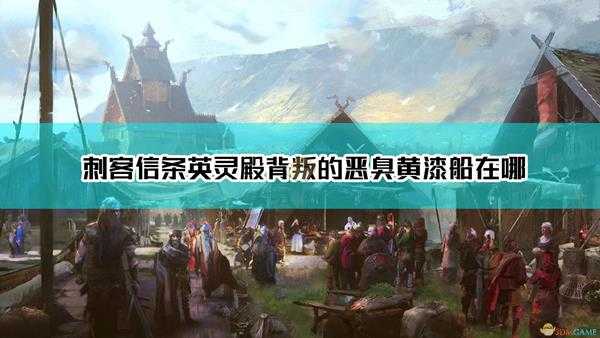 刺客信条英灵殿背叛的恶臭黄漆船在哪

3DMGAME